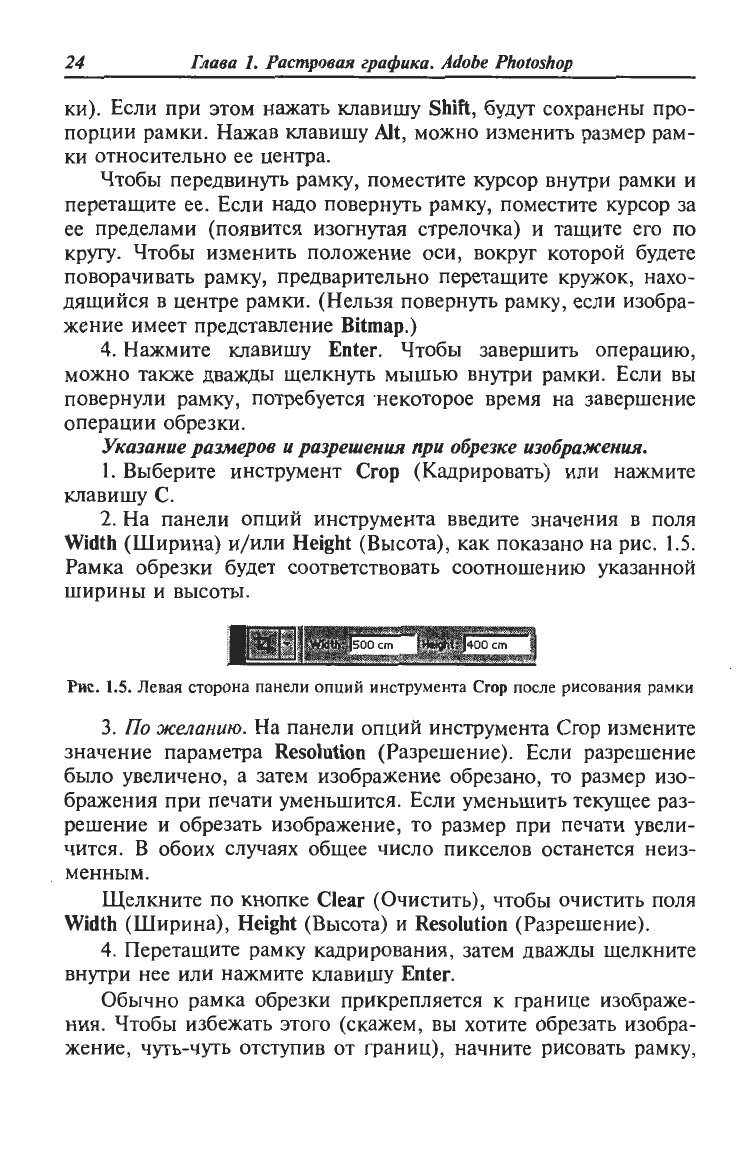 24 Глава 1. Растровая графика. Adobe Photoshop

ки). Если при этом нажать клавишу Shift, будут сохранены пропорции рамки. Нажав клавишу Alt, можно изменить размер рамки относительно ее центра.

Чтобы передвинуть рамку, поместите курсор внутри рамки и перетащите ее. Если надо повернуть рамку, поместите курсор за ее пределами (появится изогнутая стрелочка) и тащите его по кругу. Чтобы изменить положение оси, вокруг которой будете поворачивать рамку, предварительно перетащите кружок, находящийся в центре рамки. (Нельзя повернуть рамку, если изображение имеет представление Bitmap.)

4. Нажмите клавишу Enter. Чтобы завершить операцию, можно также дважды щелкнуть мышью внутри рамки. Если вы повернули рамку, потребуется некоторое время на завершение операции обрезки.

Указание размеров и разрешения при обрезке изображения.

1. Выберите инструмент Crop (Кадрировать) или нажмите клавишу C.

2. На панели опций инструмента введите значения в поля Width (Ширина) и/или Height (Высота), как показано на рис. 1.5. Рамка обрезки будет соответствовать соотношению указанной ширины и высоты.

Width: 500 cm Height: 400 cm

Рис. 1.5. Левая сторона панели опций инструмента Crop после рисования рамки

3. По желанию. На панели опций инструмента Crop измените значение параметра Resolution (Разрешение). Если разрешение было увеличено, а затем изображение обрезано, то размер изображения при печати уменьшится. Если уменьшить текущее разрешение и обрезать изображение, то размер при печати увеличится. В обоих случаях общее число пикселов останется неизменным.

Щелкните по кнопке Clear (Очистить), чтобы очистить поля Width (Ширина), Height (Высота) и Resolution (Разрешение).

4. Перетащите рамку кадрирования, затем дважды щелкните внутри нее или нажмите клавишу Enter.

Обычно рамка обрезки прикрепляется к границе изображения. Чтобы избежать этого (скажем, вы хотите обрезать изображение, чуть-чуть отступив от границ), начните рисовать рамку,